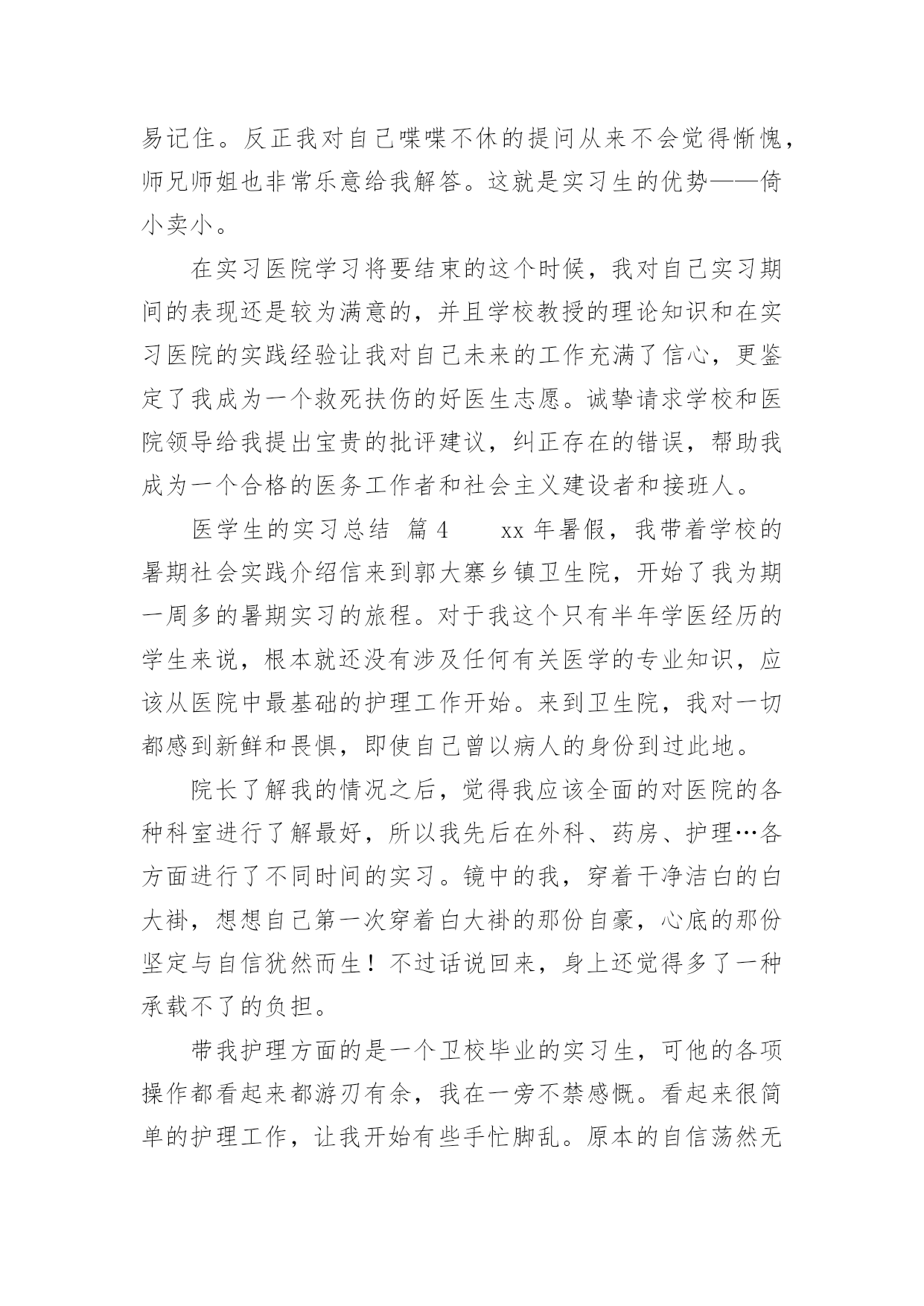 易记住。反正我对自己喋喋不休的提问从来不会觉得惭愧，师兄师姐也非常乐意给我解答。这就是实习生的优势——倚小卖小。

在实习医院学习将要结束的这个时候，我对自己实习期间的表现还是较为满意的，并且学校教授的理论知识和在实习医院的实践经验让我对自己未来的工作充满了信心，更鉴定了我成为一个救死扶伤的好医生志愿。诚挚请求学校和医院领导给我提出宝贵的批评建议，纠正存在的错误，帮助我成为一个合格的医务工作者和社会主义建设者和接班人。

医学生的实习总结 篇4　　xx年暑假，我带着学校的暑期社会实践介绍信来到郭大寨乡镇卫生院，开始了我为期一周多的暑期实习的旅程。对于我这个只有半年学医经历的学生来说，根本就还没有涉及任何有关医学的专业知识，应该从医院中最基础的护理工作开始。来到卫生院，我对一切都感到新鲜和畏惧，即使自己曾以病人的身份到过此地。

院长了解我的情况之后，觉得我应该全面的对医院的各种科室进行了解最好，所以我先后在外科、药房、护理…各方面进行了不同时间的实习。镜中的我，穿着干净洁白的白大褂，想想自己第一次穿着白大褂的那份自豪，心底的那份坚定与自信犹然而生！不过话说回来，身上还觉得多了一种承载不了的负担。

带我护理方面的是一个卫校毕业的实习生，可他的各项操作都看起来都游刃有余，我在一旁不禁感慨。看起来很简单的护理工作，让我开始有些手忙脚乱。原本的自信荡然无